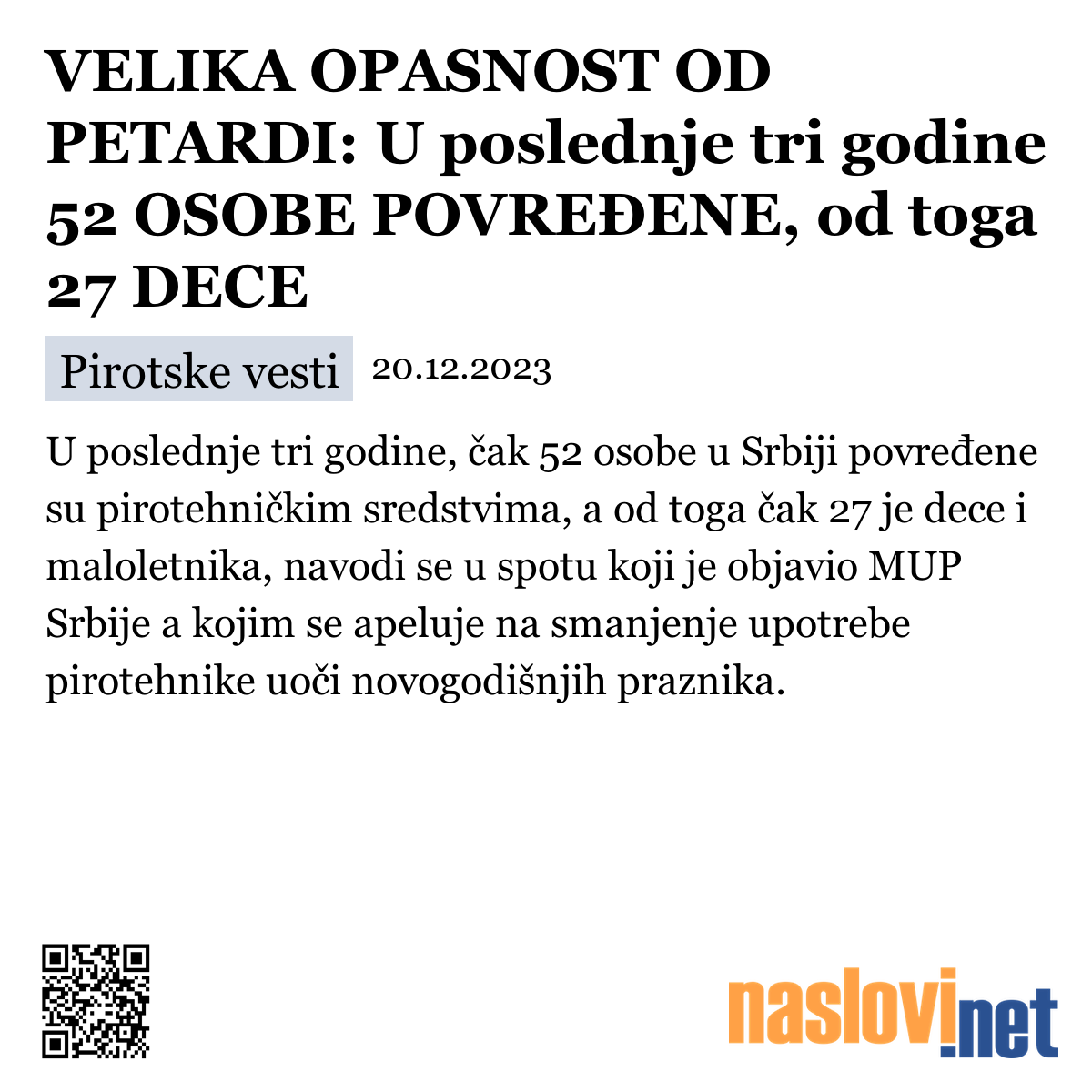 VELIKA OPASNOST OD PETARDI: U poslednje tri godine 52 OSOBE POVREĐENE, od toga 27 DECE

Pirotske vesti 20.12.2023

U poslednje tri godine, čak 52 osobe u Srbiji povređene su pirotehničkim sredstvima, a od toga čak 27 je dece i maloletnika, navodi se u spotu koji je objavio MUP Srbije a kojim se apeluje na smanjenje upotrebe pirotehnike uoči novogodišnjih praznika.

naslovi.net